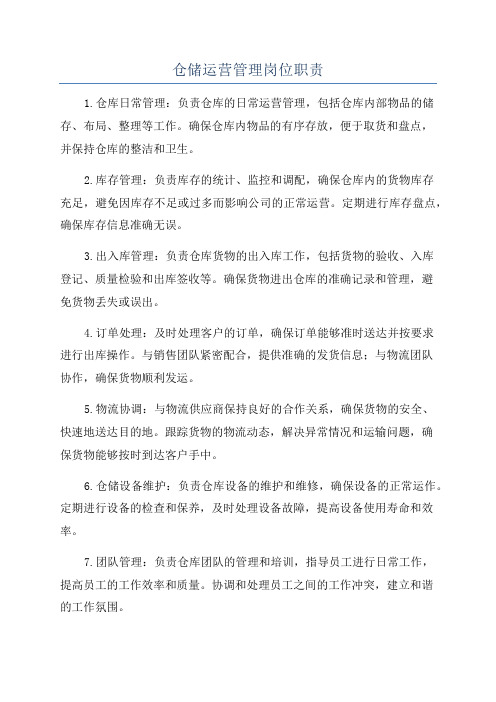 仓储运营管理岗位职责

1.仓库日常管理：负责仓库的日常运营管理，包括仓库内部物品的储存、布局、整理等工作。确保仓库内物品的有序存放，便于取货和盘点，并保持仓库的整洁和卫生。

2.库存管理：负责库存的统计、监控和调配，确保仓库内的货物库存充足，避免因库存不足或过多而影响公司的正常运营。定期进行库存盘点，确保库存信息准确无误。

3.出入库管理：负责仓库货物的出入库工作，包括货物的验收、入库登记、质量检验和出库签收等。确保货物进出仓库的准确记录和管理，避免货物丢失或误出。

4.订单处理：及时处理客户的订单，确保订单能够准时送达并按要求进行出库操作。与销售团队紧密配合，提供准确的发货信息；与物流团队协作，确保货物顺利发运。

5.物流协调：与物流供应商保持良好的合作关系，确保货物的安全、快速地送达目的地。跟踪货物的物流动态，解决异常情况和运输问题，确保货物能够按时到达客户手中。

6.仓储设备维护：负责仓库设备的维护和维修，确保设备的正常运作。定期进行设备的检查和保养，及时处理设备故障，提高设备使用寿命和效率。

7.团队管理：负责仓库团队的管理和培训，指导员工进行日常工作，提高员工的工作效率和质量。协调和处理员工之间的工作冲突，建立和谐的工作氛围。